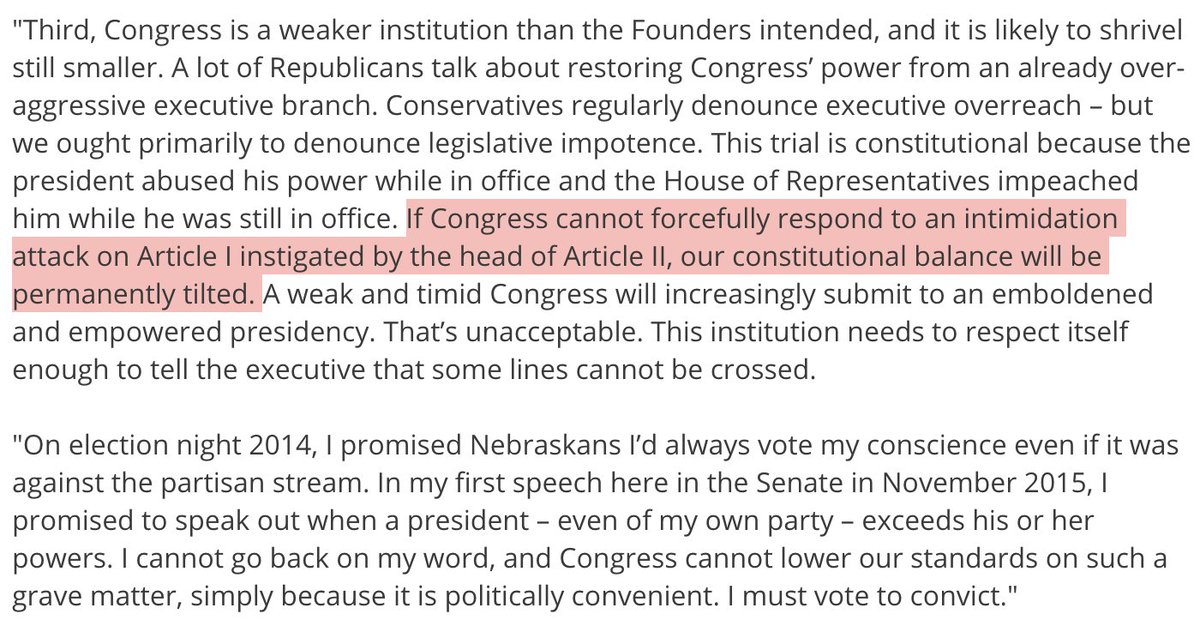 "Third, Congress is a weaker institution than the Founders intended, and it is likely to shrivel still smaller. A lot of Republicans talk about restoring Congress' power from an already over-aggressive executive branch. Conservatives regularly denounce executive overreach – but we ought primarily to denounce legislative impotence. This trial is constitutional because the president abused his power while in office and the House of Representatives impeached him while he was still in office. If Congress cannot forcefully respond to an intimidation attack on Article I instigated by the head of Article II, our constitutional balance will be permanently tilted. A weak and timid Congress will increasingly submit to an emboldened and empowered presidency. That's unacceptable. This institution needs to respect itself enough to tell the executive that some lines cannot be crossed.

"On election night 2014, I promised Nebraskans I'd always vote my conscience even if it was against the partisan stream. In my first speech here in the Senate in November 2015, I promised to speak out when a president – even of my own party – exceeds his or her powers. I cannot go back on my word, and Congress cannot lower our standards on such a grave matter, simply because it is politically convenient. I must vote to convict."